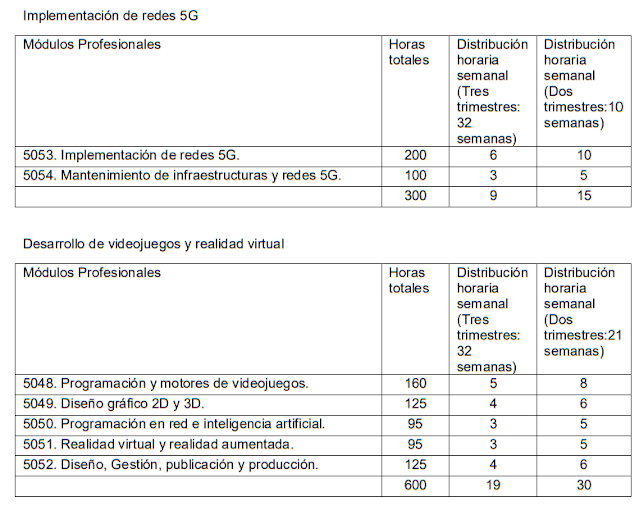 Implementación de redes 5G

| Módulos Profesionales | Horas totales | Distribución horaria semanal (Tres trimestres: 32 semanas) | Distribución horaria semanal (Dos trimestres:10 semanas) |
|---|---|---|---|
| 5053. Implementación de redes 5G. | 200 | 6 | 10 |
| 5054. Mantenimiento de infraestructuras y redes 5G. | 100 | 3 | 5 |
| | 300 | 9 | 15 |

Desarrollo de videojuegos y realidad virtual

| Módulos Profesionales | Horas totales | Distribución horaria semanal (Tres trimestres: 32 semanas) | Distribución horaria semanal (Dos trimestres:21 semanas) |
|---|---|---|---|
| 5048. Programación y motores de videojuegos. | 160 | 5 | 8 |
| 5049. Diseño gráfico 2D y 3D. | 125 | 4 | 6 |
| 5050. Programación en red e inteligencia artificial. | 95 | 3 | 5 |
| 5051. Realidad virtual y realidad aumentada. | 95 | 3 | 5 |
| 5052. Diseño, Gestión, publicación y producción. | 125 | 4 | 6 |
| | 600 | 19 | 30 |